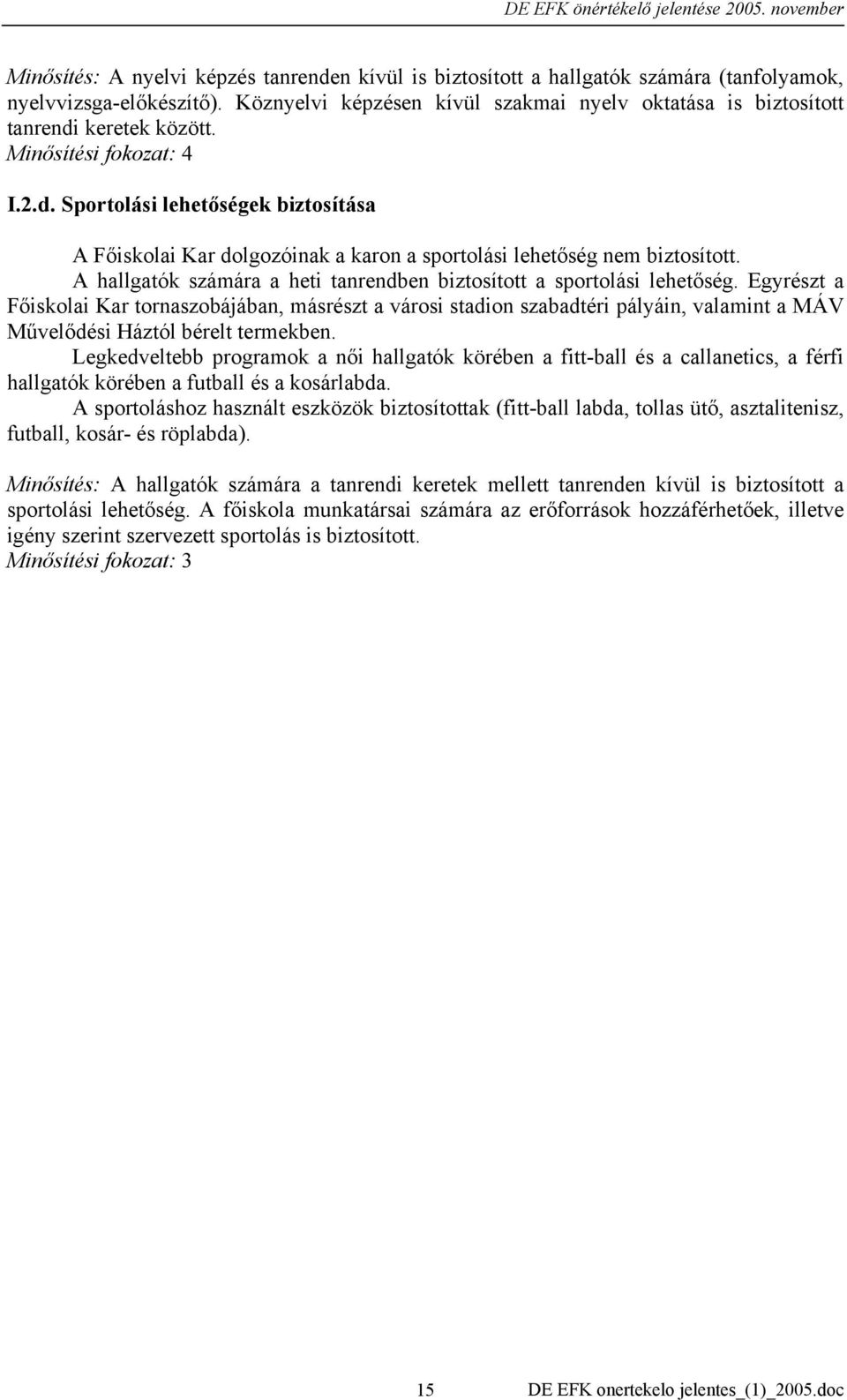 DE EFK önértékelő jelentése 2005. november

Minősítés: A nyelvi képzés tanrenden kívül is biztosított a hallgatók számára (tanfolyamok, nyelvvizsga-előkészítő). Köznyelvi képzésen kívül szakmai nyelv oktatása is biztosított tanrendi keretek között.
Minősítési fokozat: 4

I.2.d. Sportolási lehetőségek biztosítása

A Főiskolai Kar dolgozóinak a karon a sportolási lehetőség nem biztosított.
A hallgatók számára a heti tanrendben biztosított a sportolási lehetőség. Egyrészt a Főiskolai Kar tornaszobájában, másrészt a városi stadion szabadtéri pályáin, valamint a MÁV Művelődési Háztól bérelt termekben.
Legkedveltebb programok a női hallgatók körében a fitt-ball és a callanetics, a férfi hallgatók körében a futball és a kosárlabda.
A sportoláshoz használt eszközök biztosítottak (fitt-ball labda, tollas ütő, asztalitenisz, futball, kosár- és röplabda).

Minősítés: A hallgatók számára a tanrendi keretek mellett tanrenden kívül is biztosított a sportolási lehetőség. A főiskola munkatársai számára az erőforrások hozzáférhetőek, illetve igény szerint szervezett sportolás is biztosított.
Minősítési fokozat: 3

15 DE EFK onertekelo jelentes_(1)_2005.doc